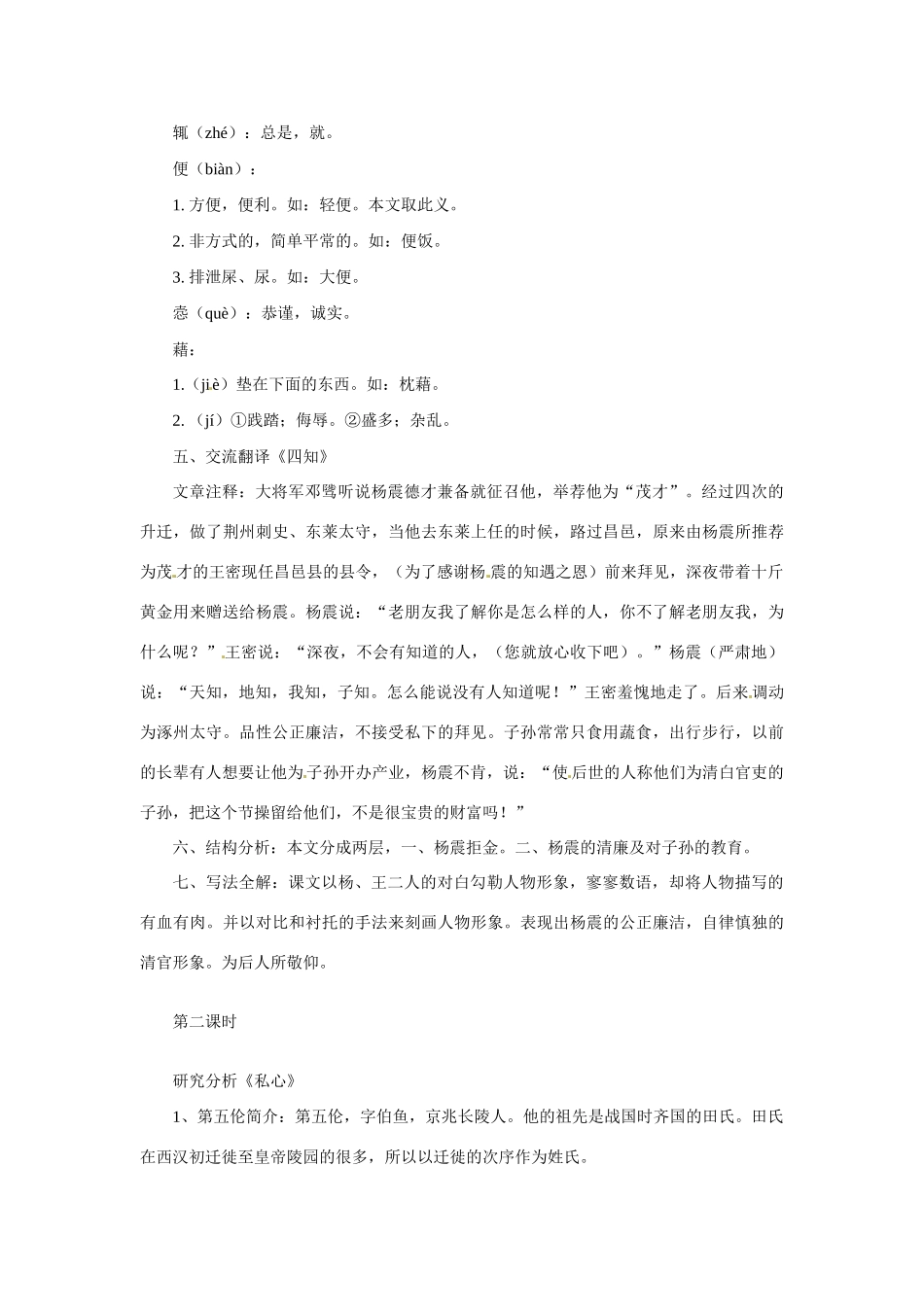 辄（zhé）：总是，就。

便（biàn）：

1.方便，便利。如：轻便。本文取此义。

2.非方式的，简单平常的。如：便饭。

3.排泄屎、尿。如：大便。

悫（què）：恭谨，诚实。

藉：

1.（jiè）垫在下面的东西。如：枕藉。

2.（jí）①践踏；侮辱。②盛多；杂乱。

五、交流翻译《四知》

文章注释：大将军邓骘听说杨震德才兼备就征召他，举荐他为“茂才”。经过四次的升迁，做了荆州刺史、东莱太守，当他去东莱上任的时候，路过昌邑，原来由杨震所推荐为茂才的王密现任昌邑县的县令，（为了感谢杨震的知遇之恩）前来拜见，深夜带着十斤黄金用来赠送给杨震。杨震说：“老朋友我了解你是怎么样的人，你不了解老朋友我，为什么呢？”王密说：“深夜，不会有知道的人，（您就放心收下吧）。”杨震（严肃地）说：“天知，地知，我知，子知。怎么能说没有人知道呢！”王密羞愧地走了。后来调动为涿州太守。品性公正廉洁，不接受私下的拜见。子孙常常只食用蔬食，出行步行，以前的长辈有人想要让他为子孙开办产业，杨震不肯，说：“使后世的人称他们为清白官吏的子孙，把这个节操留给他们，不是很宝贵的财富吗！”

六、结构分析：本文分成两层，一、杨震拒金。二、杨震的清廉及对子孙的教育。

七、写法全解：课文以杨、王二人的对白勾勒人物形象，寥寥数语，却将人物描写的有血有肉。并以对比和衬托的手法来刻画人物形象。表现出杨震的公正廉洁，自律慎独的清官形象。为后人所敬仰。

第二课时

研究分析《私心》

1、第五伦简介：第五伦，字伯鱼，京兆长陵人。他的祖先是战国时齐国的田氏。田氏在西汉初迁徙至皇帝陵园的很多，所以以迁徙的次序作为姓氏。